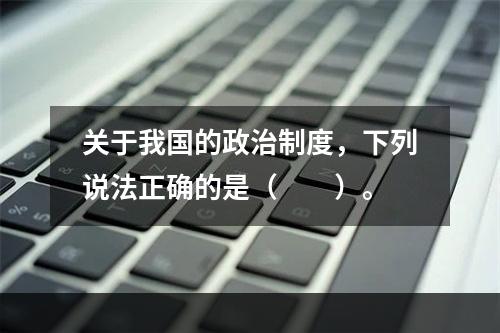 关于我国的政治制度，下列说法正确的是（　　）。